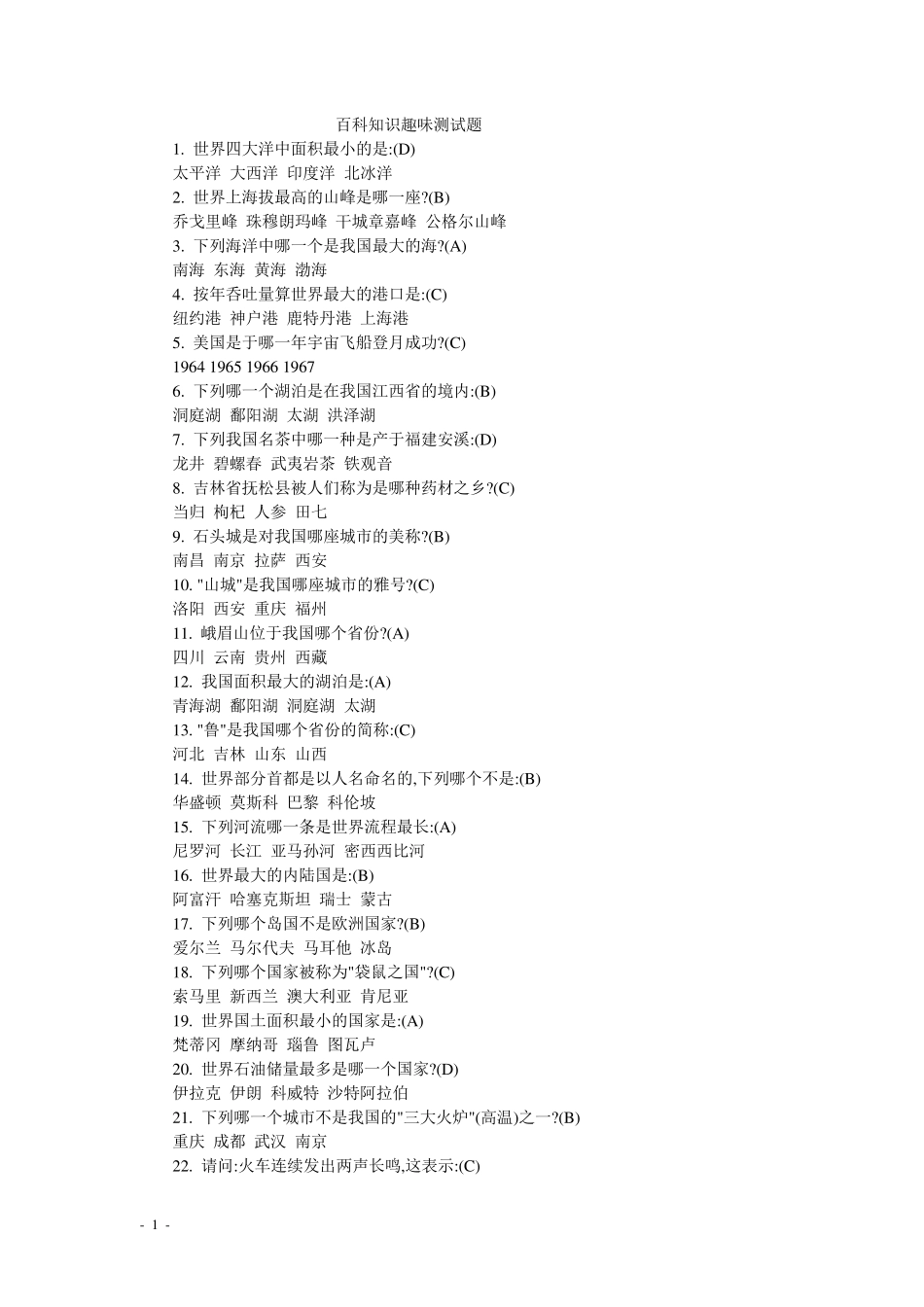 百科知识趣味测试题

1. 世界四大洋中面积最小的是:(D)
太平洋 大西洋 印度洋 北冰洋
2. 世界上海拔最高的山峰是哪一座?(B)
乔戈里峰 珠穆朗玛峰 干城章嘉峰 公格尔山峰
3. 下列海洋中哪一个是我国最大的海?(A)
南海 东海 黄海 渤海
4. 按年吞吐量算世界最大的港口是:(C)
纽约港 神户港 鹿特丹港 上海港
5. 美国是于哪一年宇宙飞船登月成功?(C)
1964 1965 1966 1967
6. 下列哪一个湖泊是在我国江西省的境内:(B)
洞庭湖 鄱阳湖 太湖 洪泽湖
7. 下列我国名茶中哪一种是产于福建安溪:(D)
龙井 碧螺春 武夷岩茶 铁观音
8. 吉林省抚松县被人们称为是哪种药材之乡?(C)
当归 枸杞 人参 田七
9. 石头城是对我国哪座城市的美称?(B)
南昌 南京 拉萨 西安
10. "山城"是我国哪座城市的雅号?(C)
洛阳 西安 重庆 福州
11. 峨眉山位于我国哪个省份?(A)
四川 云南 贵州 西藏
12. 我国面积最大的湖泊是:(A)
青海湖 鄱阳湖 洞庭湖 太湖
13. "鲁"是我国哪个省份的简称:(C)
河北 吉林 山东 山西
14. 世界部分首都是以人名命名的,下列哪个不是:(B)
华盛顿 莫斯科 巴黎 科伦坡
15. 下列河流哪一条是世界流程最长:(A)
尼罗河 长江 亚马孙河 密西西比河
16. 世界最大的内陆国是:(B)
阿富汗 哈塞克斯坦 瑞士 蒙古
17. 下列哪个岛国不是欧洲国家?(B)
爱尔兰 马尔代夫 马耳他 冰岛
18. 下列哪个国家被称为"袋鼠之国"?(C)
索马里 新西兰 澳大利亚 肯尼亚
19. 世界国土面积最小的国家是:(A)
梵蒂冈 摩纳哥 瑙鲁 图瓦卢
20. 世界石油储量最多是哪一个国家?(D)
伊拉克 伊朗 科威特 沙特阿拉伯
21. 下列哪一个城市不是我国的"三大火炉"(高温)之一?(B)
重庆 成都 武汉 南京
22. 请问:火车连续发出两声长鸣,这表示:(C)

- 1 -